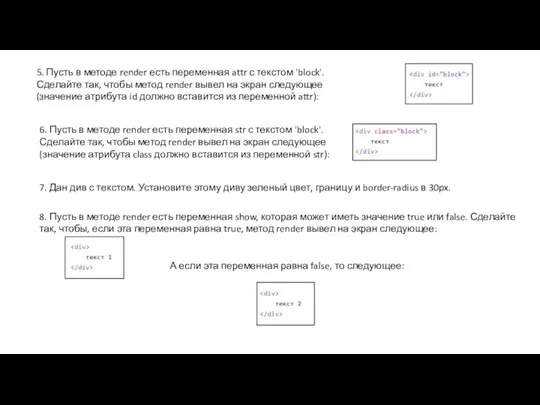 5. Пусть в методе render есть переменная attr с текстом 'block'. Сделайте так, чтобы метод render вывел на экран следующее (значение атрибута id должно вставится из переменной attr):

<div id="block">
текст
</div>

6. Пусть в методе render есть переменная str с текстом 'block'. Сделайте так, чтобы метод render вывел на экран следующее (значение атрибута class должно вставится из переменной str):

<div class="block">
текст
</div>

7. Дан див с текстом. Установите этому диву зеленый цвет, границу и border-radius в 30px.

8. Пусть в методе render есть переменная show, которая может иметь значение true или false. Сделайте так, чтобы, если эта переменная равна true, метод render вывел на экран следующее:

<div>
текст 1
</div>

А если эта переменная равна false, то следующее:

<div>
текст 2
</div>